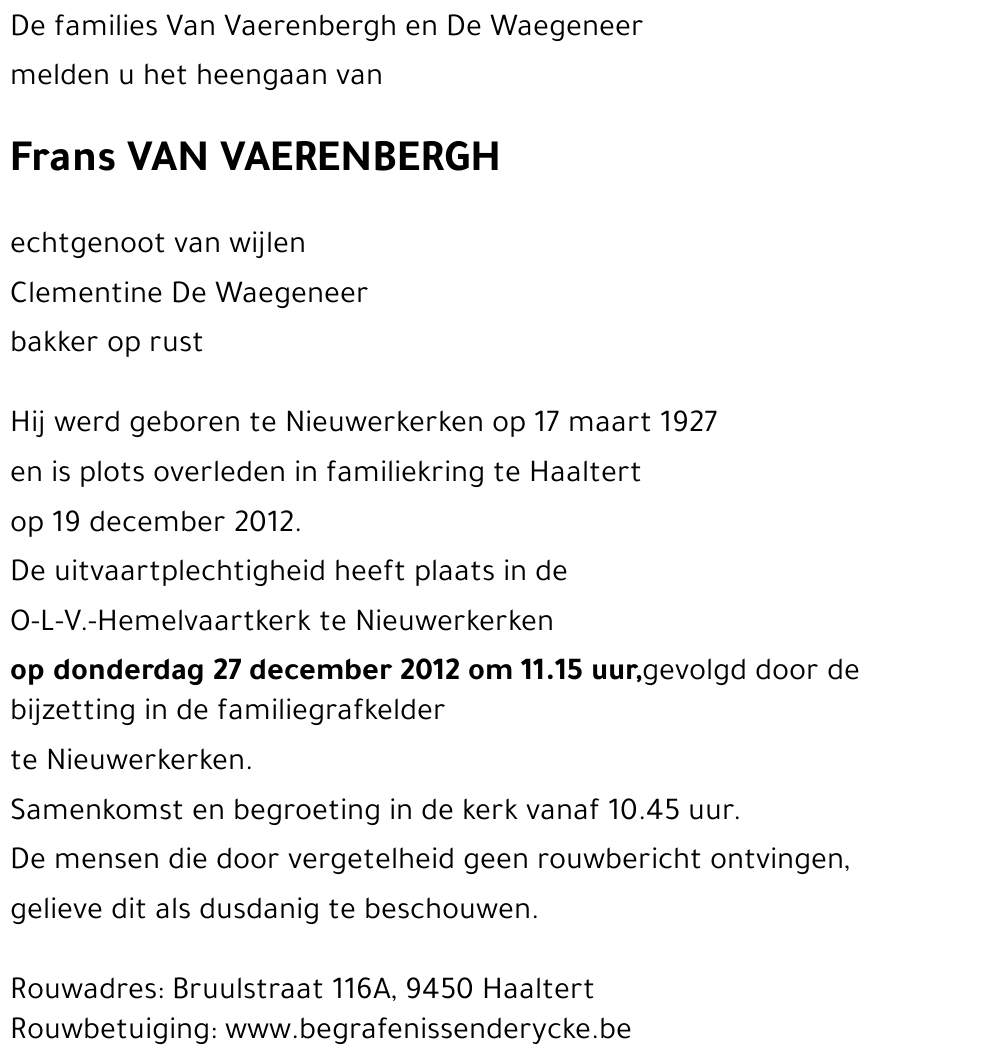 De families Van Vaerenbergh en De Waegeneer
melden u het heengaan van

Frans VAN VAERENBERGH

echtgenoot van wijlen
Clementine De Waegeneer
bakker op rust

Hij werd geboren te Nieuwerkerken op 17 maart 1927
en is plots overleden in familiekring te Haaltert
op 19 december 2012.
De uitvaartplechtigheid heeft plaats in de
O-L-V.-Hemelvaartkerk te Nieuwerkerken
op donderdag 27 december 2012 om 11.15 uur,gevolgd door de bijzetting in de familiegrafkelder
te Nieuwerkerken.
Samenkomst en begroeting in de kerk vanaf 10.45 uur.
De mensen die door vergetelheid geen rouwbericht ontvingen,
gelieve dit als dusdanig te beschouwen.

Rouwadres: Bruulstraat 116A, 9450 Haaltert
Rouwbetuiging: www.begrafenissenderycke.be